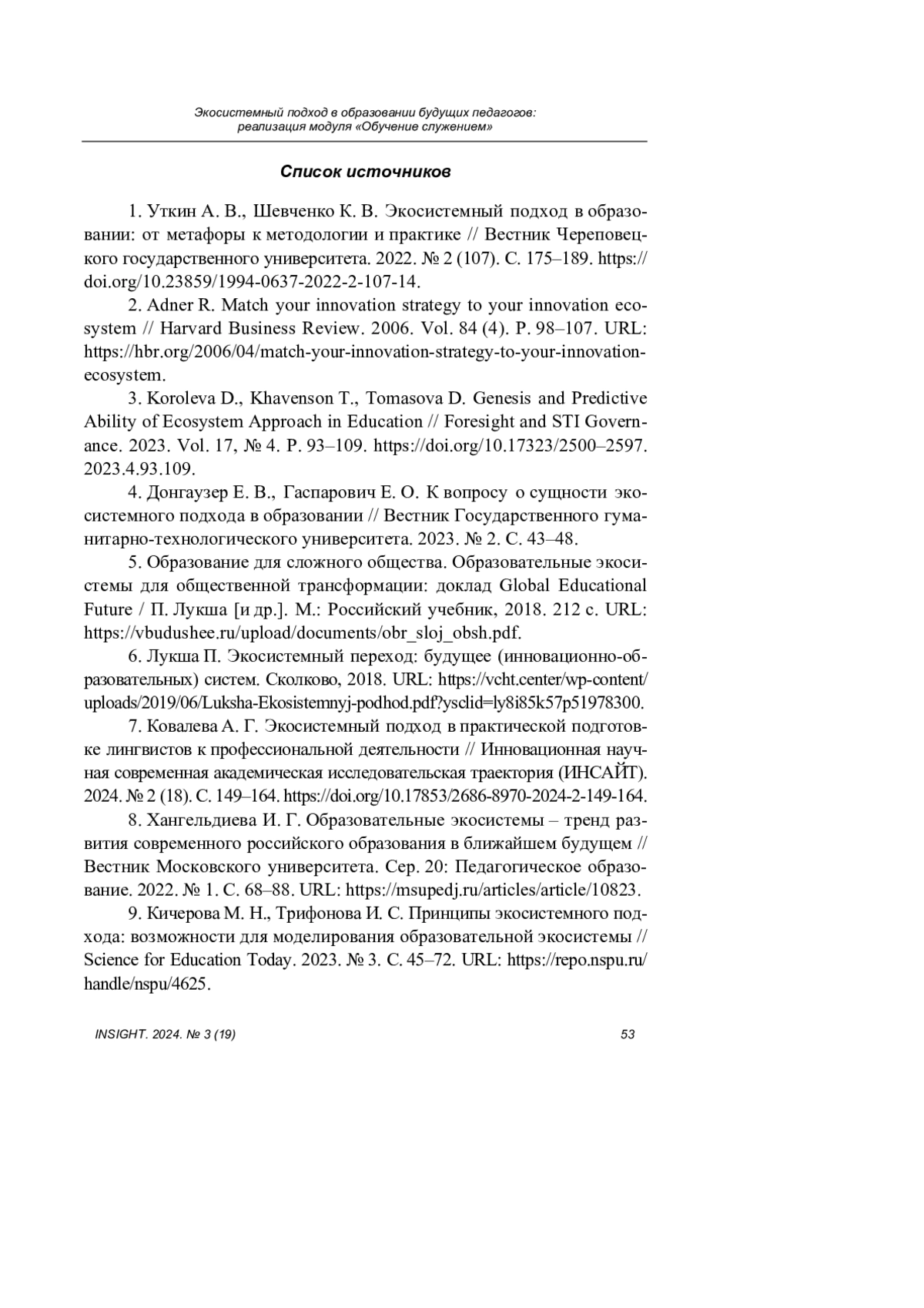 Экосистемный подход в образовании будущих педагогов: реализация модуля «Обучение служением»

Список источников

1. Уткин А. В., Шевченко К. В. Экосистемный подход в образовании: от метафоры к методологии и практике // Вестник Череповецкого государственного университета. 2022. № 2 (107). С. 175–189. https://doi.org/10.23859/1994-0637-2022-2-107-14.

2. Adner R. Match your innovation strategy to your innovation ecosystem // Harvard Business Review. 2006. Vol. 84 (4). P. 98–107. URL: https://hbr.org/2006/04/match-your-innovation-strategy-to-your-innovation-ecosystem.

3. Koroleva D., Khavenson T., Tomasova D. Genesis and Predictive Ability of Ecosystem Approach in Education // Foresight and STI Governance. 2023. Vol. 17, № 4. P. 93–109. https://doi.org/10.17323/2500–2597.2023.4.93.109.

4. Донгаузер Е. В., Гаспарович Е. О. К вопросу о сущности экосистемного подхода в образовании // Вестник Государственного гуманитарно-технологического университета. 2023. № 2. С. 43–48.

5. Образование для сложного общества. Образовательные экосистемы для общественной трансформации: доклад Global Educational Future / П. Лукша [и др.]. М.: Российский учебник, 2018. 212 с. URL: https://vbudushee.ru/upload/documents/obr_sloj_obsh.pdf.

6. Лукша П. Экосистемный переход: будущее (инновационно-образовательных) систем. Сколково, 2018. URL: https://vcht.center/wp-content/uploads/2019/06/Luksha-Ekosistemnyj-podhod.pdf?ysclid=ly8i85k57p51978300.

7. Ковалева А. Г. Экосистемный подход в практической подготовке лингвистов к профессиональной деятельности // Инновационная научная современная академическая исследовательская траектория (ИНСАЙТ). 2024. № 2 (18). С. 149–164. https://doi.org/10.17853/2686-8970-2024-2-149-164.

8. Хангельдиева И. Г. Образовательные экосистемы – тренд развития современного российского образования в ближайшем будущем // Вестник Московского университета. Сер. 20: Педагогическое образование. 2022. № 1. С. 68–88. URL: https://msupedj.ru/articles/article/10823.

9. Кичерова М. Н., Трифонова И. С. Принципы экосистемного подхода: возможности для моделирования образовательной экосистемы // Science for Education Today. 2023. № 3. С. 45–72. URL: https://repo.nspu.ru/handle/nspu/4625.

INSIGHT. 2024. № 3 (19)

53